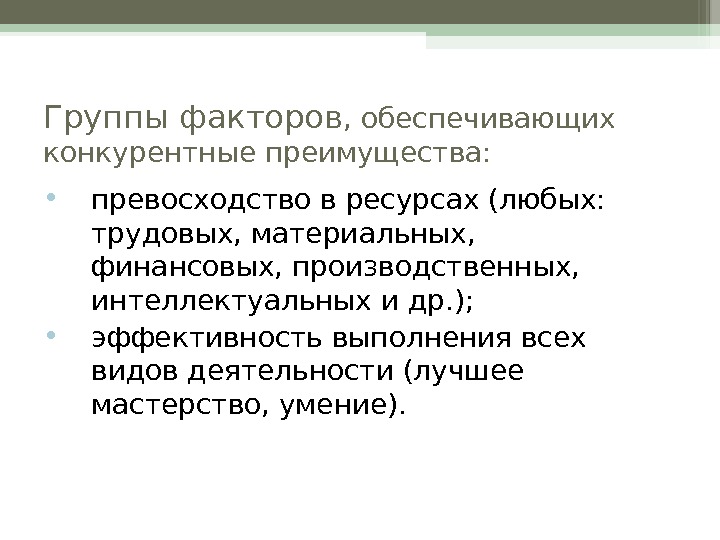 Группы факторов, обеспечивающих конкурентные преимущества:

• превосходство в ресурсах (любых: трудовых, материальных, финансовых, производственных, интеллектуальных и др.);
• эффективность выполнения всех видов деятельности (лучшее мастерство, умение).